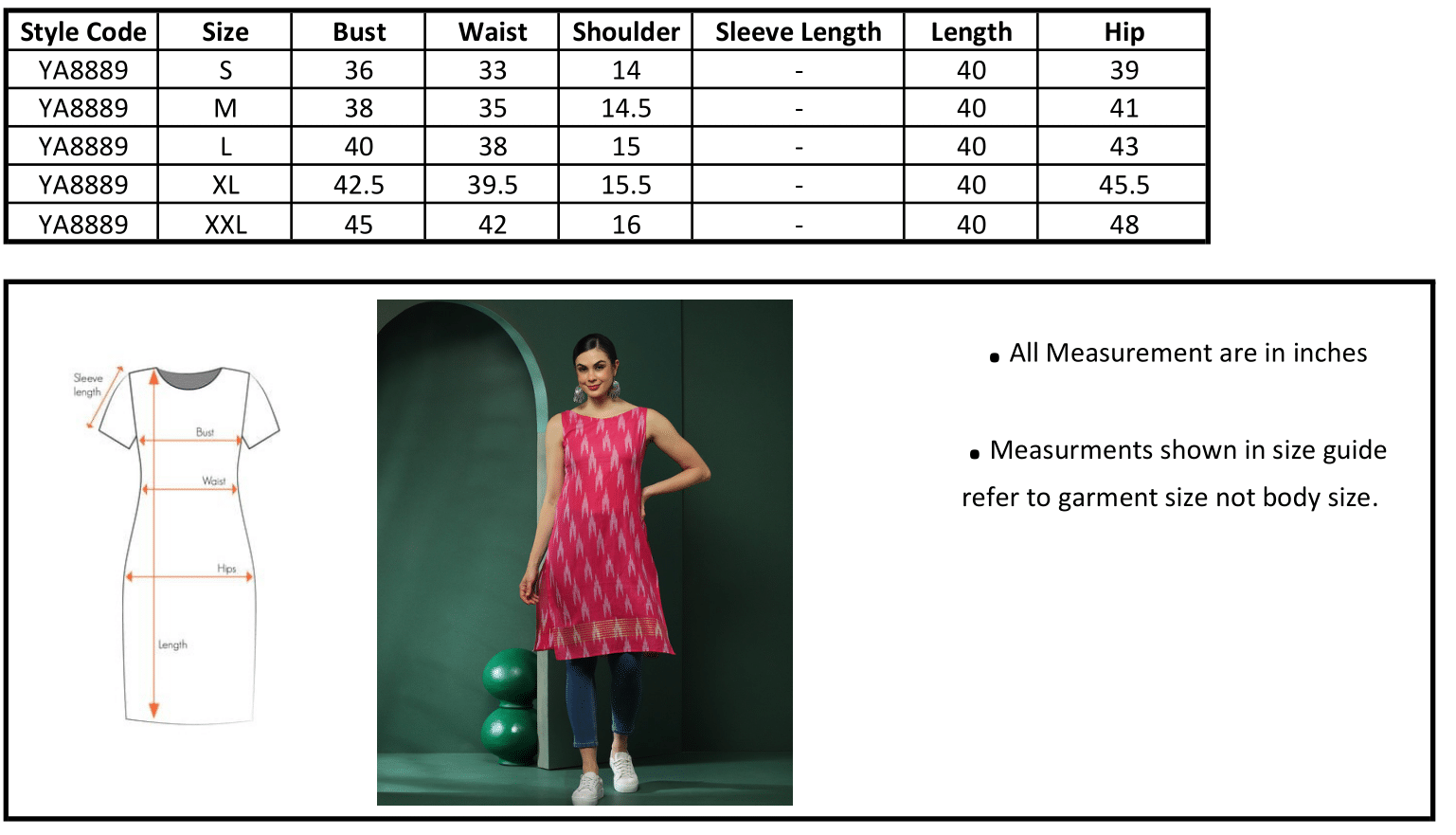 | Style Code | Size | Bust | Waist | Shoulder | Sleeve Length | Length | Hip |
|---|---|---|---|---|---|---|---|
| YA8889 | S | 36 | 33 | 14 | - | 40 | 39 |
| YA8889 | M | 38 | 35 | 14.5 | - | 40 | 41 |
| YA8889 | L | 40 | 38 | 15 | - | 40 | 43 |
| YA8889 | XL | 42.5 | 39.5 | 15.5 | - | 40 | 45.5 |
| YA8889 | XXL | 45 | 42 | 16 | - | 40 | 48 |

Sleeve length

Bust

Waist

Hips

Length

• All Measurement are in inches

• Measurments shown in size guide refer to garment size not body size.